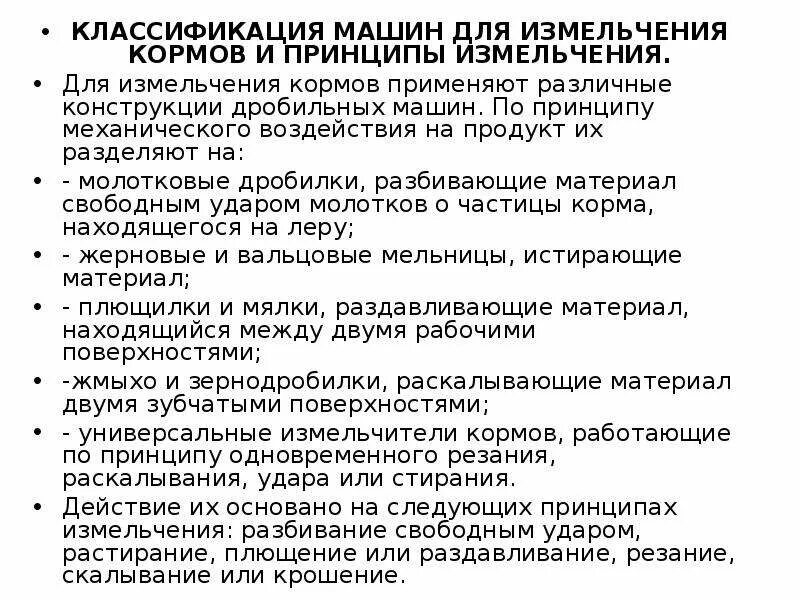 • КЛАССИФИКАЦИЯ МАШИН ДЛЯ ИЗМЕЛЬЧЕНИЯ КОРМОВ И ПРИНЦИПЫ ИЗМЕЛЬЧЕНИЯ.

• Для измельчения кормов применяют различные конструкции дробильных машин. По принципу механического воздействия на продукт их разделяют на:

• - молотковые дробилки, разбивающие материал свободным ударом молотков о частицы корма, находящегося на леру;

• - жерновые и вальцовые мельницы, истирающие материал;

• - плющилки и мялки, раздавливающие материал, находящийся между двумя рабочими поверхностями;

• -жмыхо и зернодробилки, раскалывающие материал двумя зубчатыми поверхностями;

• - универсальные измельчители кормов, работающие по принципу одновременного резания, раскалывания, удара или стирания.

• Действие их основано на следующих принципах измельчения: разбивание свободным ударом, растирание, плющение или раздавливание, резание, скалывание или крошение.